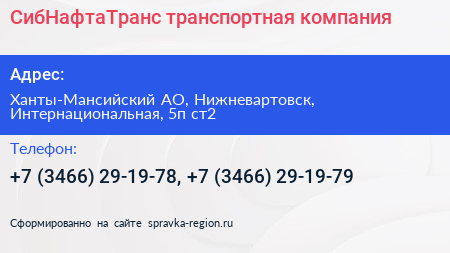 СибНафтаТранс транспортная компания

Адрес:

Ханты-Мансийский АО, Нижневартовск, Интернациональная, 5п ст2

Телефон:

+7 (3466) 29-19-78, +7 (3466) 29-19-79

Сформированно на сайте spravka-region.ru